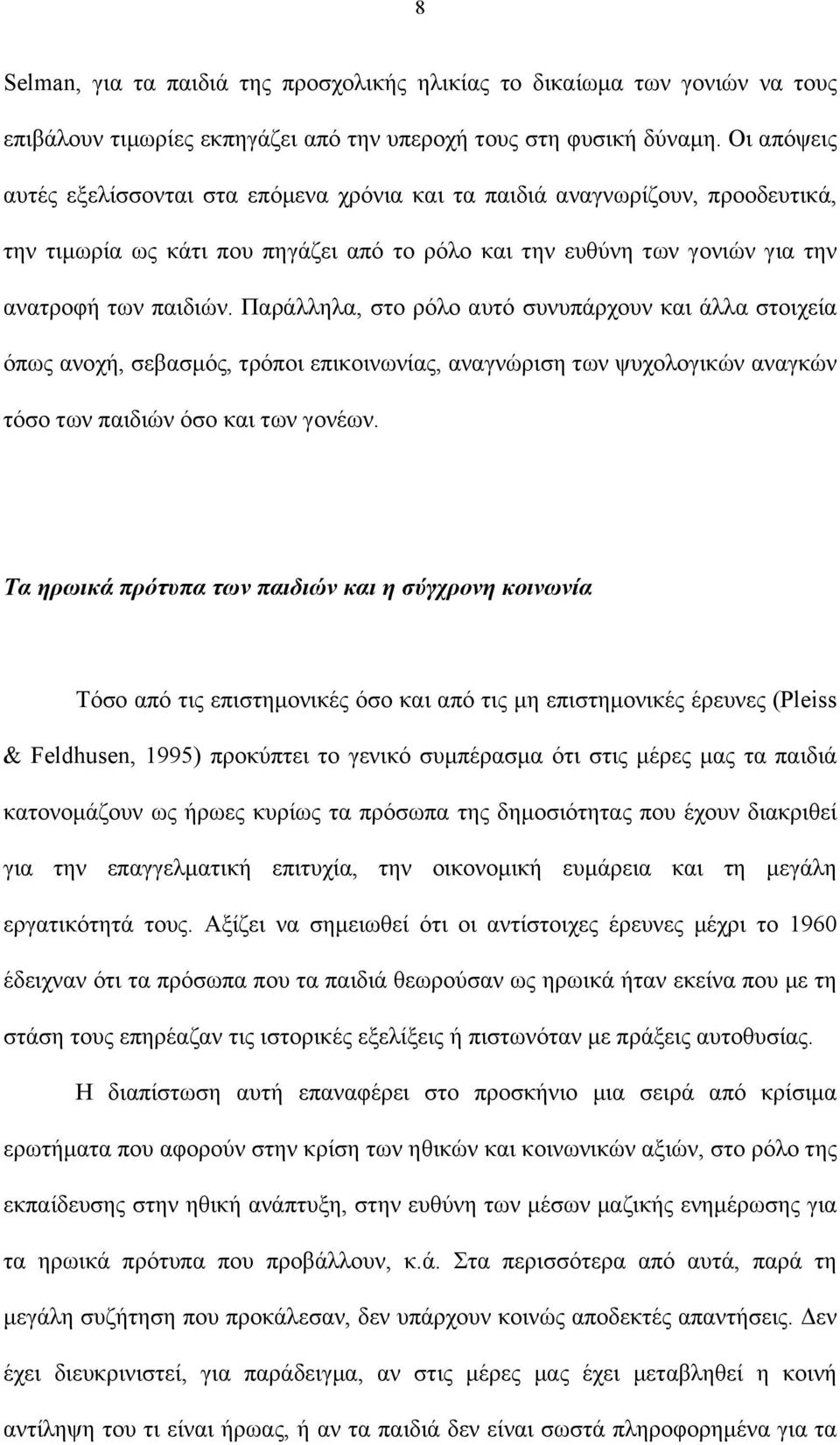 8

Selman, για τα παιδιά της προσχολικής ηλικίας το δικαίωμα των γονιών να τους επιβάλουν τιμωρίες εκπηγάζει από την υπεροχή τους στη φυσική δύναμη. Οι απόψεις αυτές εξελίσσονται στα επόμενα χρόνια και τα παιδιά αναγνωρίζουν, προοδευτικά, την τιμωρία ως κάτι που πηγάζει από το ρόλο και την ευθύνη των γονιών για την ανατροφή των παιδιών. Παράλληλα, στο ρόλο αυτό συνυπάρχουν και άλλα στοιχεία όπως ανοχή, σεβασμός, τρόποι επικοινωνίας, αναγνώριση των ψυχολογικών αναγκών τόσο των παιδιών όσο και των γονέων.

Τα ηρωικά πρότυπα των παιδιών και η σύγχρονη κοινωνία

Τόσο από τις επιστημονικές όσο και από τις μη επιστημονικές έρευνες (Pleiss & Feldhusen, 1995) προκύπτει το γενικό συμπέρασμα ότι στις μέρες μας τα παιδιά κατονομάζουν ως ήρωες κυρίως τα πρόσωπα της δημοσιότητας που έχουν διακριθεί για την επαγγελματική επιτυχία, την οικονομική ευμάρεια και τη μεγάλη εργατικότητά τους. Αξίζει να σημειωθεί ότι οι αντίστοιχες έρευνες μέχρι το 1960 έδειχναν ότι τα πρόσωπα που τα παιδιά θεωρούσαν ως ηρωικά ήταν εκείνα που με τη στάση τους επηρέαζαν τις ιστορικές εξελίξεις ή πιστωνόταν με πράξεις αυτοθυσίας.

Η διαπίστωση αυτή επαναφέρει στο προσκήνιο μια σειρά από κρίσιμα ερωτήματα που αφορούν στην κρίση των ηθικών και κοινωνικών αξιών, στο ρόλο της εκπαίδευσης στην ηθική ανάπτυξη, στην ευθύνη των μέσων μαζικής ενημέρωσης για τα ηρωικά πρότυπα που προβάλλουν, κ.ά. Στα περισσότερα από αυτά, παρά τη μεγάλη συζήτηση που προκάλεσαν, δεν υπάρχουν κοινώς αποδεκτές απαντήσεις. Δεν έχει διευκρινιστεί, για παράδειγμα, αν στις μέρες μας έχει μεταβληθεί η κοινή αντίληψη του τι είναι ήρωας, ή αν τα παιδιά δεν είναι σωστά πληροφορημένα για τα